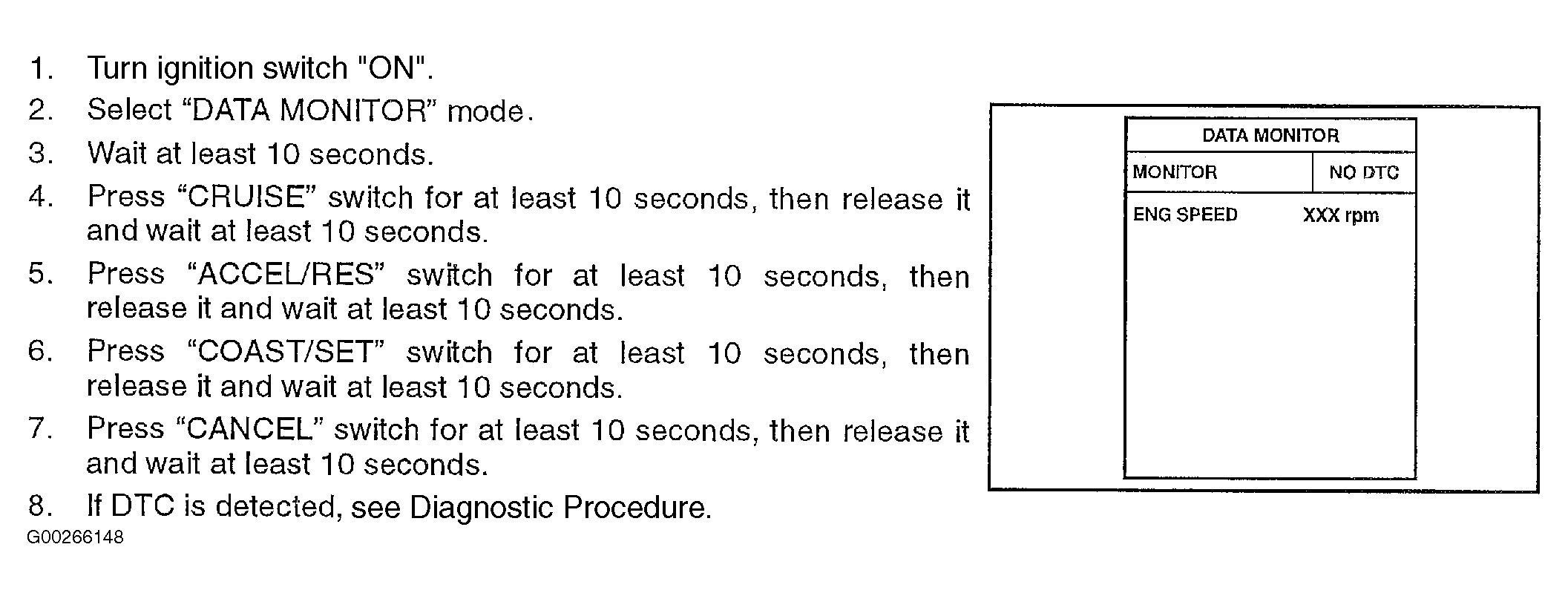 1. Turn ignition switch "ON".

2. Select "DATA MONITOR" mode.

3. Wait at least 10 seconds.

4. Press "CRUISE" switch for at least 10 seconds, then release it and wait at least 10 seconds.

5. Press "ACCEL/RES" switch for at least 10 seconds, then release it and wait at least 10 seconds.

6. Press "COAST/SET" switch for at least 10 seconds, then release it and wait at least 10 seconds.

7. Press "CANCEL" switch for at least 10 seconds, then release it and wait at least 10 seconds.

8. If DTC is detected, see Diagnostic Procedure.

G00266148

DATA MONITOR

MONITOR
NO DTC

ENG SPEED
XXX rpm